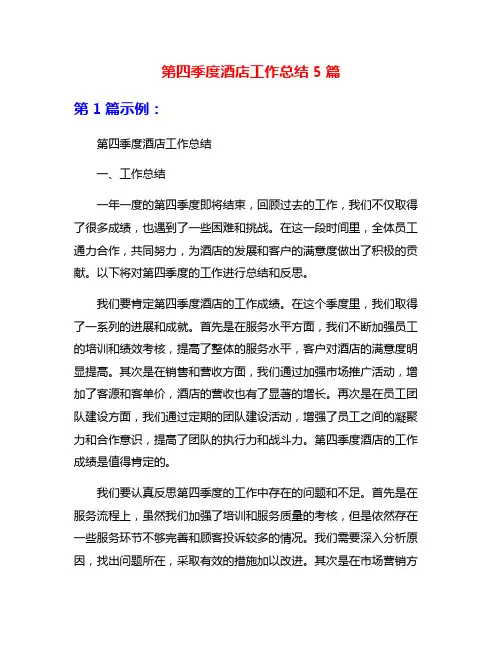 第四季度酒店工作总结 5 篇

第 1 篇示例：

第四季度酒店工作总结

一、工作总结

一年一度的第四季度即将结束，回顾过去的工作，我们不仅取得了很多成绩，也遇到了一些困难和挑战。在这一段时间里，全体员工通力合作，共同努力，为酒店的发展和客户的满意度做出了积极的贡献。以下将对第四季度的工作进行总结和反思。

我们要肯定第四季度酒店的工作成绩。在这个季度里，我们取得了一系列的进展和成就。首先是在服务水平方面，我们不断加强员工的培训和绩效考核，提高了整体的服务水平，客户对酒店的满意度明显提高。其次是在销售和营收方面，我们通过加强市场推广活动，增加了客源和客单价，酒店的营收也有了显著的增长。再次是在员工团队建设方面，我们通过定期的团队建设活动，增强了员工之间的凝聚力和合作意识，提高了团队的执行力和战斗力。第四季度酒店的工作成绩是值得肯定的。

我们要认真反思第四季度的工作中存在的问题和不足。首先是在服务流程上，虽然我们加强了培训和服务质量的考核，但是依然存在一些服务环节不够完善和顾客投诉较多的情况。我们需要深入分析原因，找出问题所在，采取有效的措施加以改进。其次是在市场营销方